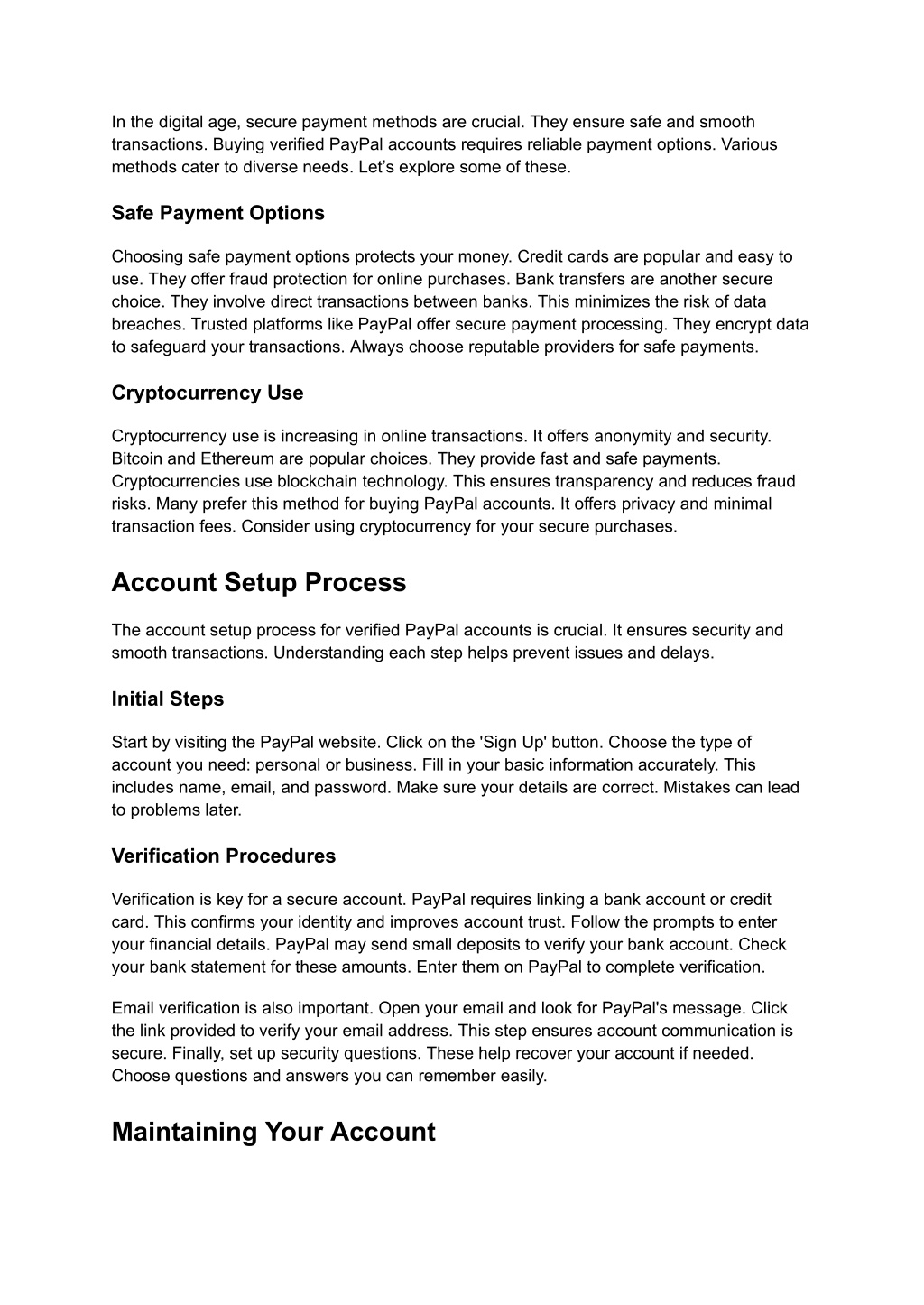 In the digital age, secure payment methods are crucial. They ensure safe and smooth transactions. Buying verified PayPal accounts requires reliable payment options. Various methods cater to diverse needs. Let’s explore some of these.

Safe Payment Options

Choosing safe payment options protects your money. Credit cards are popular and easy to use. They offer fraud protection for online purchases. Bank transfers are another secure choice. They involve direct transactions between banks. This minimizes the risk of data breaches. Trusted platforms like PayPal offer secure payment processing. They encrypt data to safeguard your transactions. Always choose reputable providers for safe payments.

Cryptocurrency Use

Cryptocurrency use is increasing in online transactions. It offers anonymity and security. Bitcoin and Ethereum are popular choices. They provide fast and safe payments. Cryptocurrencies use blockchain technology. This ensures transparency and reduces fraud risks. Many prefer this method for buying PayPal accounts. It offers privacy and minimal transaction fees. Consider using cryptocurrency for your secure purchases.

Account Setup Process

The account setup process for verified PayPal accounts is crucial. It ensures security and smooth transactions. Understanding each step helps prevent issues and delays.

Initial Steps

Start by visiting the PayPal website. Click on the 'Sign Up' button. Choose the type of account you need: personal or business. Fill in your basic information accurately. This includes name, email, and password. Make sure your details are correct. Mistakes can lead to problems later.

Verification Procedures

Verification is key for a secure account. PayPal requires linking a bank account or credit card. This confirms your identity and improves account trust. Follow the prompts to enter your financial details. PayPal may send small deposits to verify your bank account. Check your bank statement for these amounts. Enter them on PayPal to complete verification.

Email verification is also important. Open your email and look for PayPal's message. Click the link provided to verify your email address. This step ensures account communication is secure. Finally, set up security questions. These help recover your account if needed. Choose questions and answers you can remember easily.

Maintaining Your Account